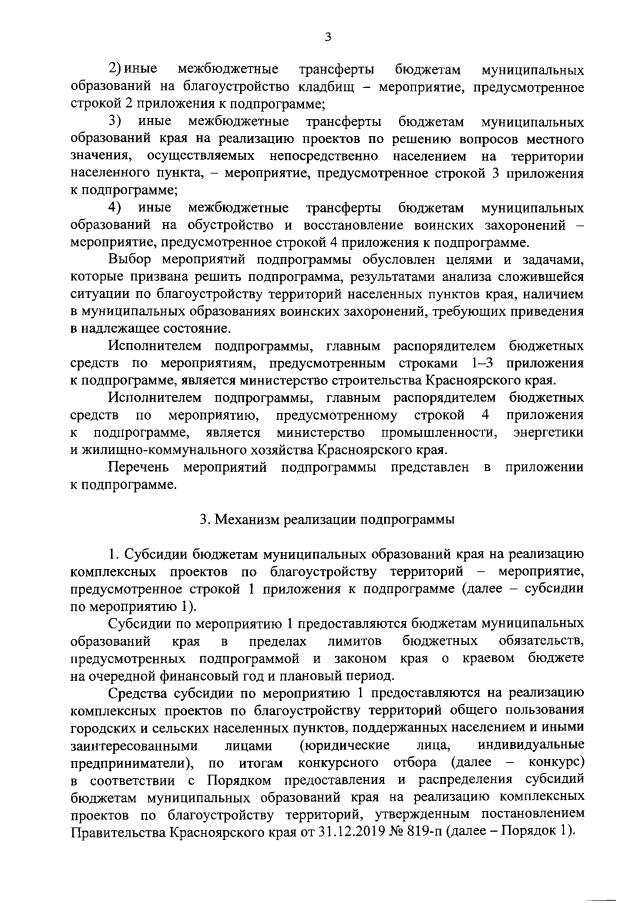 3

2) иные межбюджетные трансферты бюджетам муниципальных образований на благоустройство кладбищ – мероприятие, предусмотренное строкой 2 приложения к подпрограмме;

3) иные межбюджетные трансферты бюджетам муниципальных образований края на реализацию проектов по решению вопросов местного значения, осуществляемых непосредственно населением на территории населенного пункта, – мероприятие, предусмотренное строкой 3 приложения к подпрограмме;

4) иные межбюджетные трансферты бюджетам муниципальных образований на обустройство и восстановление воинских захоронений – мероприятие, предусмотренное строкой 4 приложения к подпрограмме.

Выбор мероприятий подпрограммы обусловлен целями и задачами, которые призвана решить подпрограмма, результатами анализа сложившейся ситуации по благоустройству территорий населенных пунктов края, наличием в муниципальных образованиях воинских захоронений, требующих приведения в надлежащее состояние.

Исполнителем подпрограммы, главным распорядителем бюджетных средств по мероприятиям, предусмотренным строками 1–3 приложения к подпрограмме, является министерство строительства Красноярского края.

Исполнителем подпрограммы, главным распорядителем бюджетных средств по мероприятию, предусмотренному строкой 4 приложения к подпрограмме, является министерство промышленности, энергетики и жилищно-коммунального хозяйства Красноярского края.

Перечень мероприятий подпрограммы представлен в приложении к подпрограмме.

3. Механизм реализации подпрограммы

1. Субсидии бюджетам муниципальных образований края на реализацию комплексных проектов по благоустройству территорий – мероприятие, предусмотренное строкой 1 приложения к подпрограмме (далее – субсидии по мероприятию 1).

Субсидии по мероприятию 1 предоставляются бюджетам муниципальных образований края в пределах лимитов бюджетных обязательств, предусмотренных подпрограммой и законом края о краевом бюджете на очередной финансовый год и плановый период.

Средства субсидии по мероприятию 1 предоставляются на реализацию комплексных проектов по благоустройству территорий общего пользования городских и сельских населенных пунктов, поддержанных населением и иными заинтересованными лицами (юридические лица, индивидуальные предприниматели), по итогам конкурсного отбора (далее – конкурс) в соответствии с Порядком предоставления и распределения субсидий бюджетам муниципальных образований края на реализацию комплексных проектов по благоустройству территорий, утвержденным постановлением Правительства Красноярского края от 31.12.2019 № 819-п (далее – Порядок 1).